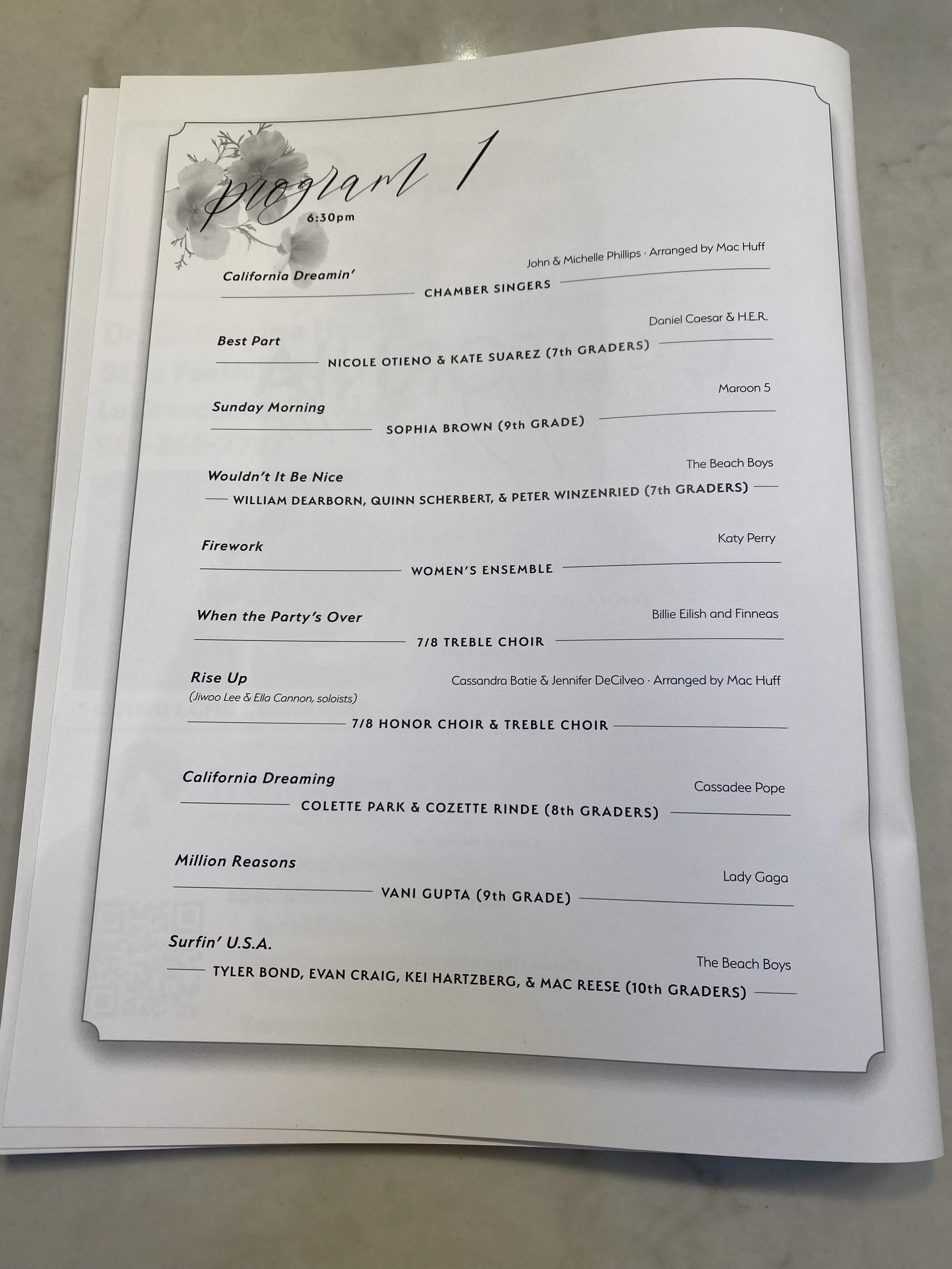 program 1
6:30pm

California Dreamin'
John & Michelle Phillips · Arranged by Mac Huff
CHAMBER SINGERS

Best Part
Daniel Caesar & H.E.R.
NICOLE OTIENO & KATE SUAREZ (7th GRADERS)

Sunday Morning
Maroon 5
SOPHIA BROWN (9th GRADE)

Wouldn't It Be Nice
The Beach Boys
WILLIAM DEARBORN, QUINN SCHERBERT, & PETER WINZENRIED (7th GRADERS)

Firework
Katy Perry
WOMEN'S ENSEMBLE

When the Party's Over
Billie Eilish and Finneas
7/8 TREBLE CHOIR

Rise Up
(Jiwoo Lee & Ella Cannon, soloists)
Cassandra Batie & Jennifer DeCilveo · Arranged by Mac Huff
7/8 HONOR CHOIR & TREBLE CHOIR

California Dreaming
Cassadee Pope
COLETTE PARK & COZETTE RINDE (8th GRADERS)

Million Reasons
Lady Gaga
VANI GUPTA (9th GRADE)

Surfin' U.S.A.
The Beach Boys
TYLER BOND, EVAN CRAIG, KEI HARTZBERG, & MAC REESE (10th GRADERS)